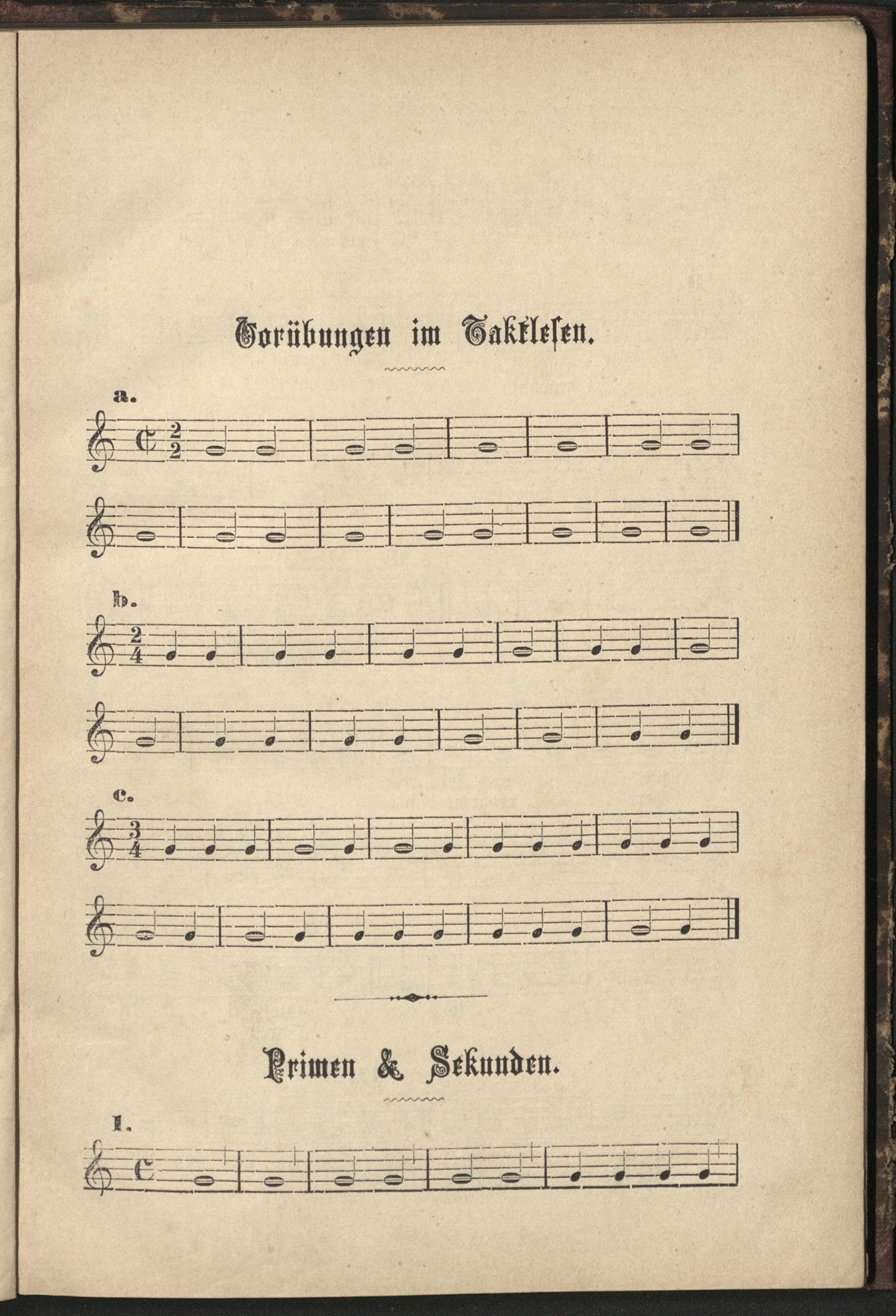 Vorübungen im Taktlesen.

a.

$\frac{2}{2}$

b.

$\frac{2}{4}$

c.

$\frac{3}{4}$

Primen & Sekunden.

1.